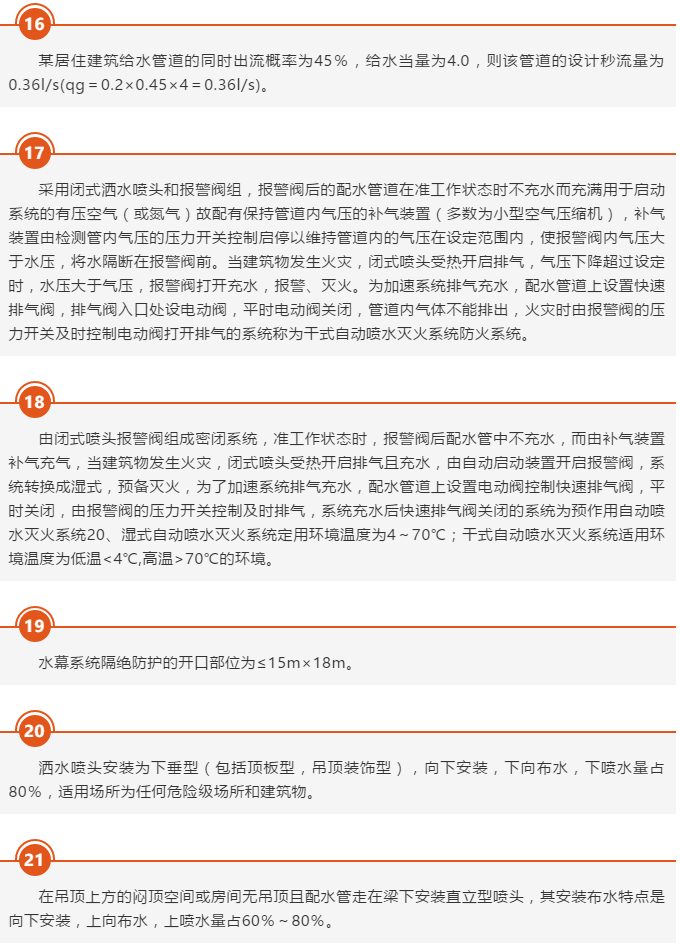 16

某居住建筑给水管道的同时出流概率为45％，给水当量为4.0，则该管道的设计秒流量为0.36l/s(qg = 0.2×0.45×4 = 0.36l/s)。

17

采用闭式洒水喷头和报警阀组，报警阀后的配水管道在准工作状态时不充水而充满用于启动系统的有压空气（或氮气）故配有保持管道内气压的补气装置（多数为小型空气压缩机），补气装置由检测管内气压的压力开关控制启停以维持管道内的气压在设定范围内，使报警阀内气压大于水压，将水隔断在报警阀前。当建筑物发生火灾，闭式喷头受热开启排气，气压下降超过设定时，水压大于气压，报警阀打开充水，报警、灭火。为加速系统排气充水，配水管道上设置快速排气阀，排气阀入口处设电动阀，平时电动阀关闭，管道内气体不能排出，火灾时由报警阀的压力开关及时控制电动阀打开排气的系统称为干式自动喷水灭火系统防火系统。

18

由闭式喷头报警阀组成密闭系统，准工作状态时，报警阀后配水管中不充水，而由补气装置补气充气，当建筑物发生火灾，闭式喷头受热开启排气且充水，由自动启动装置开启报警阀，系统转换成湿式，预备灭火，为了加速系统排气充水，配水管道上设置电动阀控制快速排气阀，平时关闭，由报警阀的压力开关控制及时排气，系统充水后快速排气阀关闭的系统为预作用自动喷水灭火系统20、湿式自动喷水灭火系统定用环境温度为4～70℃；干式自动喷水灭火系统适用环境温度为低温<4℃,高温>70℃的环境。

19

水幕系统隔绝防护的开口部位为≤15m×18m。

20

洒水喷头安装为下垂型（包括顶板型，吊顶装饰型），向下安装，下向布水，下喷水量占80％，适用场所为任何危险级场所和建筑物。

21

在吊顶上方的闷顶空间或房间无吊顶且配水管走在梁下安装直立型喷头，其安装布水特点是向下安装，上向布水，上喷水量占60％～80％。